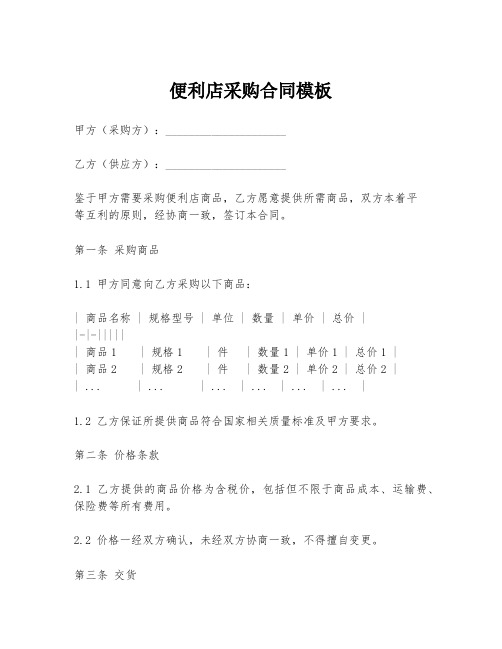 便利店采购合同模板

甲方（采购方）：____________________

乙方（供应方）：____________________

鉴于甲方需要采购便利店商品，乙方愿意提供所需商品，双方本着平等互利的原则，经协商一致，签订本合同。

第一条 采购商品

1.1 甲方同意向乙方采购以下商品：

| 商品名称 | 规格型号 | 单位 | 数量 | 单价 | 总价 |
|-|-|||||
| 商品1 | 规格1 | 件 | 数量1 | 单价1 | 总价1 |
| 商品2 | 规格2 | 件 | 数量2 | 单价2 | 总价2 |
| ... | ... | ... | ... | ... | ... |

1.2 乙方保证所提供商品符合国家相关质量标准及甲方要求。

第二条 价格条款

2.1 乙方提供的商品价格为含税价，包括但不限于商品成本、运输费、保险费等所有费用。

2.2 价格一经双方确认，未经双方协商一致，不得擅自变更。

第三条 交货